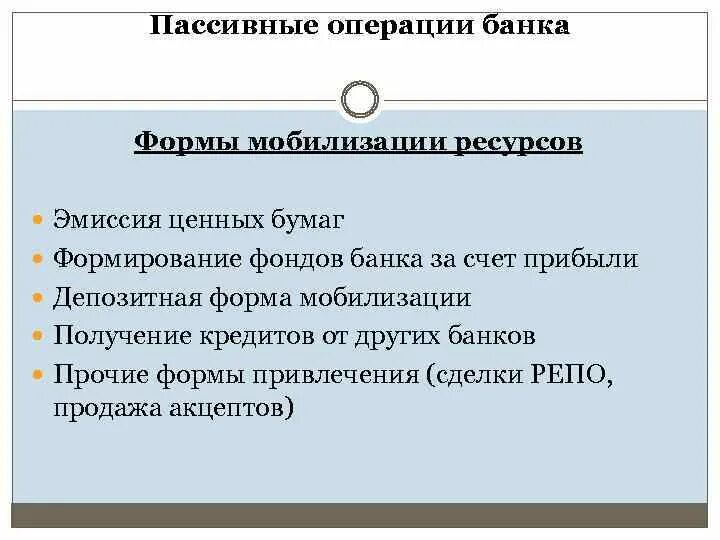 Пассивные операции банка

Формы мобилизации ресурсов

- Эмиссия ценных бумаг
- Формирование фондов банка за счет прибыли
- Депозитная форма мобилизации
- Получение кредитов от других банков
- Прочие формы привлечения (сделки РЕПО, продажа акцептов)